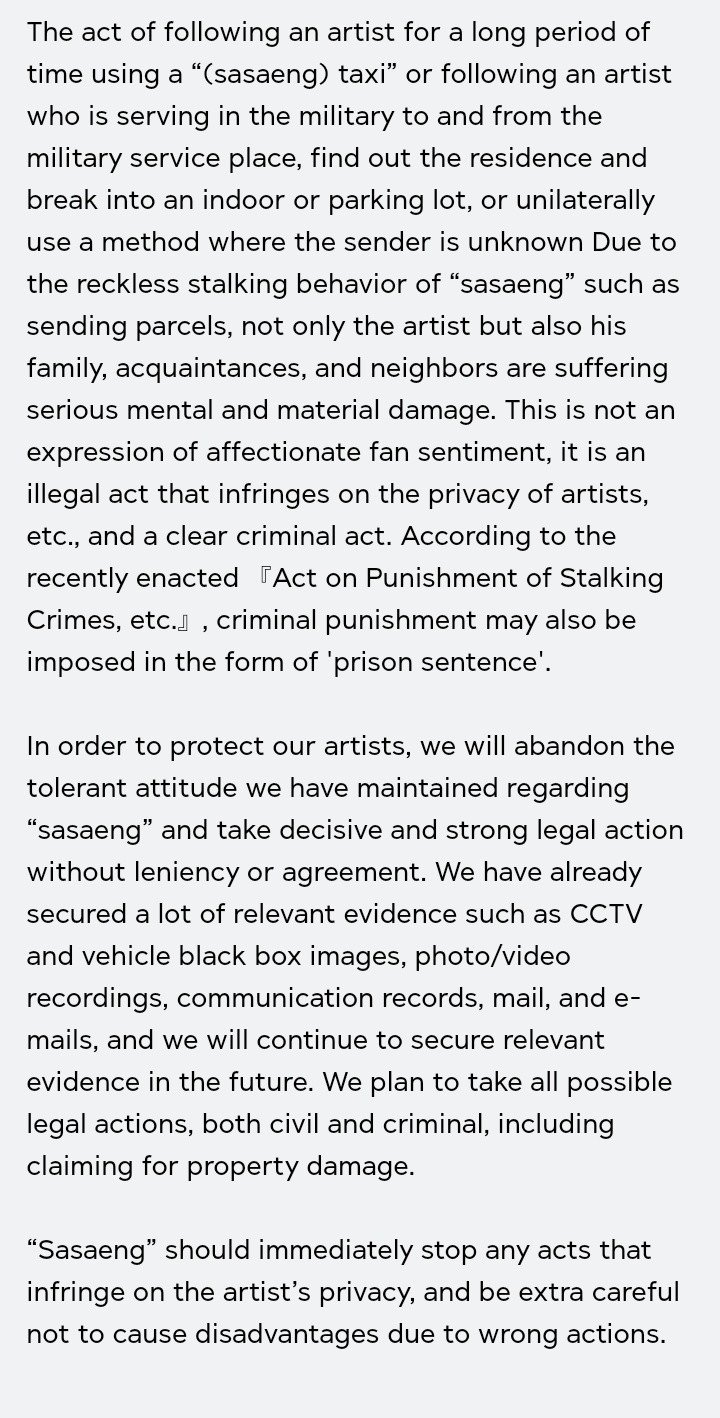 The act of following an artist for a long period of time using a “(sasaeng) taxi” or following an artist who is serving in the military to and from the military service place, find out the residence and break into an indoor or parking lot, or unilaterally use a method where the sender is unknown Due to the reckless stalking behavior of “sasaeng” such as sending parcels, not only the artist but also his family, acquaintances, and neighbors are suffering serious mental and material damage. This is not an expression of affectionate fan sentiment, it is an illegal act that infringes on the privacy of artists, etc., and a clear criminal act. According to the recently enacted 『Act on Punishment of Stalking Crimes, etc.』, criminal punishment may also be imposed in the form of 'prison sentence'.

In order to protect our artists, we will abandon the tolerant attitude we have maintained regarding “sasaeng” and take decisive and strong legal action without leniency or agreement. We have already secured a lot of relevant evidence such as CCTV and vehicle black box images, photo/video recordings, communication records, mail, and e-mails, and we will continue to secure relevant evidence in the future. We plan to take all possible legal actions, both civil and criminal, including claiming for property damage.

“Sasaeng” should immediately stop any acts that infringe on the artist’s privacy, and be extra careful not to cause disadvantages due to wrong actions.